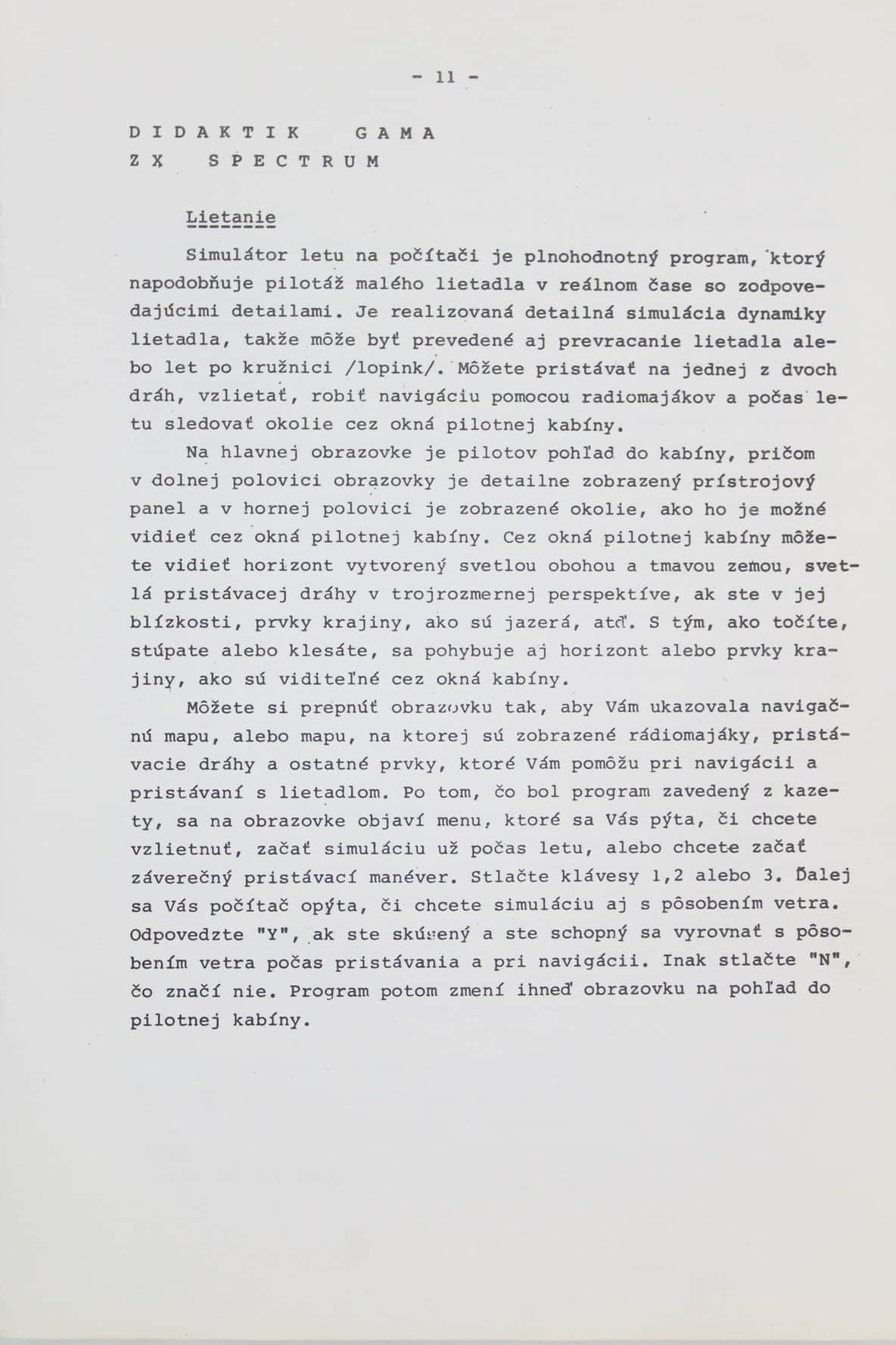 - 11 -

D I D A K T I K   G A M A
Z X   S P E C T R U M

Lietanie

Simulátor letu na počítači je plnohodnotný program, ktorý napodobňuje pilotáž malého lietadla v reálnom čase so zodpovedajúcimi detailami. Je realizovaná detailná simulácia dynamiky lietadla, takže môže byť prevedené aj prevracanie lietadla alebo let po kružnici /lopink/. Môžete pristávať na jednej z dvoch dráh, vzlietať, robiť navigáciu pomocou radiomajákov a počas letu sledovať okolie cez okná pilotnej kabíny.

Na hlavnej obrazovke je pilotov pohľad do kabíny, pričom v dolnej polovici obrazovky je detailne zobrazený prístrojový panel a v hornej polovici je zobrazené okolie, ako ho je možné vidieť cez okná pilotnej kabíny. Cez okná pilotnej kabíny môžete vidieť horizont vytvorený svetlou obohou a tmavou zemou, svetlá pristávacej dráhy v trojrozmernej perspektíve, ak ste v jej blízkosti, prvky krajiny, ako sú jazerá, atď. S tým, ako točíte, stúpate alebo klesáte, sa pohybuje aj horizont alebo prvky krajiny, ako sú viditeľné cez okná kabíny.

Môžete si prepnúť obrazovku tak, aby Vám ukazovala navigačnú mapu, alebo mapu, na ktorej sú zobrazené rádiomajáky, pristávacie dráhy a ostatné prvky, ktoré Vám pomôžu pri navigácii a pristávaní s lietadlom. Po tom, čo bol program zavedený z kazety, sa na obrazovke objaví menu, ktoré sa Vás pýta, či chcete vzlietnuť, začať simuláciu už počas letu, alebo chcete začať záverečný pristávací manéver. Stlačte klávesy 1,2 alebo 3. Ďalej sa Vás počítač opýta, či chcete simuláciu aj s pôsobením vetra. Odpovedzte "Y", ak ste skúsený a ste schopný sa vyrovnať s pôsobením vetra počas pristávania a pri navigácii. Inak stlačte "N", čo značí nie. Program potom zmení ihneď obrazovku na pohľad do pilotnej kabíny.